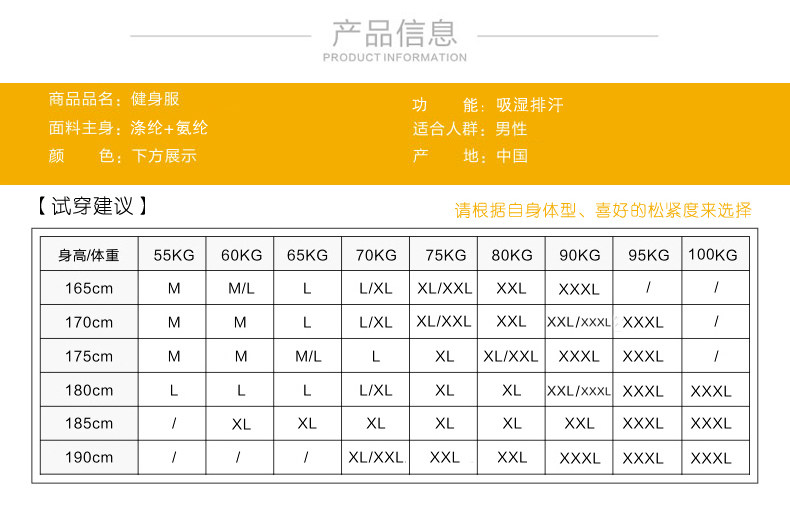 产品信息
PRODUCT INFORMATION

商品品名：健身服
面料主身：涤纶+氨纶
颜　　色：下方展示

功　　能：吸湿排汗
适合人群：男性
产　　地：中国

【试穿建议】

请根据自身体型、喜好的松紧度来选择

| 身高/体重 | 55KG | 60KG | 65KG | 70KG | 75KG | 80KG | 90KG | 95KG | 100KG |
|---|---|---|---|---|---|---|---|---|---|
| 165cm | M | M/L | L | L/XL | XL/XXL | XXL | XXXL | / | / |
| 170cm | M | M | L | L/XL | XL/XXL | XXL | XXL/XXXL | XXXL | / |
| 175cm | M | M | M/L | L | XL | XL/XXL | XXXL | XXXL | / |
| 180cm | L | L | L | L/XL | XL | XL | XXL/XXXL | XXXL | XXXL |
| 185cm | / | XL | XL | XL | XL | XL | XXL | XXXL | XXXL |
| 190cm | / | / | / | XL/XXL | XXL | XXL | XXXL | XXXL | XXXL |